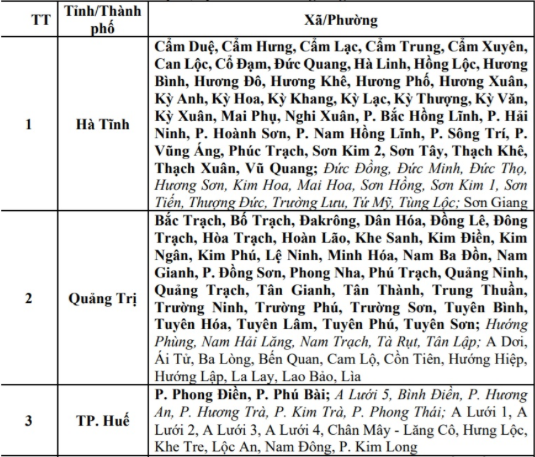 | TT | Tỉnh/Thành phố | Xã/Phường |
|---|---|---|
| 1 | Hà Tĩnh | Cẩm Duệ, Cẩm Hưng, Cẩm Lạc, Cẩm Trung, Cẩm Xuyên, Can Lộc, Cổ Đạm, Đức Quang, Hà Linh, Hồng Lộc, Hương Bình, Hương Đô, Hương Khê, Hương Phố, Hương Xuân, Kỳ Anh, Kỳ Hoa, Kỳ Khang, Kỳ Lạc, Kỳ Thượng, Kỳ Văn, Kỳ Xuân, Mai Phụ, Nghi Xuân, P. Bắc Hồng Lĩnh, P. Hải Ninh, P. Hoành Sơn, P. Nam Hồng Lĩnh, P. Sông Trí, P. Vũng Áng, Phúc Trạch, Sơn Kim 2, Sơn Tây, Thạch Khê, Thạch Xuân, Vũ Quang; Đức Đồng, Đức Minh, Đức Thọ, Hương Sơn, Kim Hoa, Mai Hoa, Sơn Hồng, Sơn Kim 1, Sơn Tiến, Thượng Đức, Trường Lưu, Tứ Mỹ, Tùng Lộc; Sơn Giang |
| 2 | Quảng Trị | Bắc Trạch, Bố Trạch, Đakrông, Dân Hóa, Đồng Lê, Đông Trạch, Hòa Trạch, Hoàn Lão, Khe Sanh, Kim Điền, Kim Ngân, Kim Phú, Lệ Ninh, Minh Hóa, Nam Ba Đồn, Nam Gianh, P. Đồng Sơn, Phong Nha, Phú Trạch, Quảng Ninh, Quảng Trạch, Tân Gianh, Tân Thành, Trung Thuần, Trường Ninh, Trường Phú, Trường Sơn, Tuyên Bình, Tuyên Hóa, Tuyên Lâm, Tuyên Phú, Tuyên Sơn; Hướng Phùng, Nam Hải Lăng, Nam Trạch, Tà Rụt, Tân Lập; A Dơi, Ái Tử, Ba Lòng, Bến Quan, Cam Lộ, Cồn Tiên, Hướng Hiệp, Hướng Lập, La Lay, Lao Bảo, Lìa |
| 3 | TP. Huế | P. Phong Điền, P. Phú Bài; A Lưới 5, Bình Điền, P. Hương An, P. Hương Trà, P. Kim Trà, P. Phong Thái; A Lưới 1, A Lưới 2, A Lưới 3, A Lưới 4, Chân Mây - Lăng Cô, Hưng Lộc, Khe Tre, Lộc An, Nam Đông, P. Kim Long |